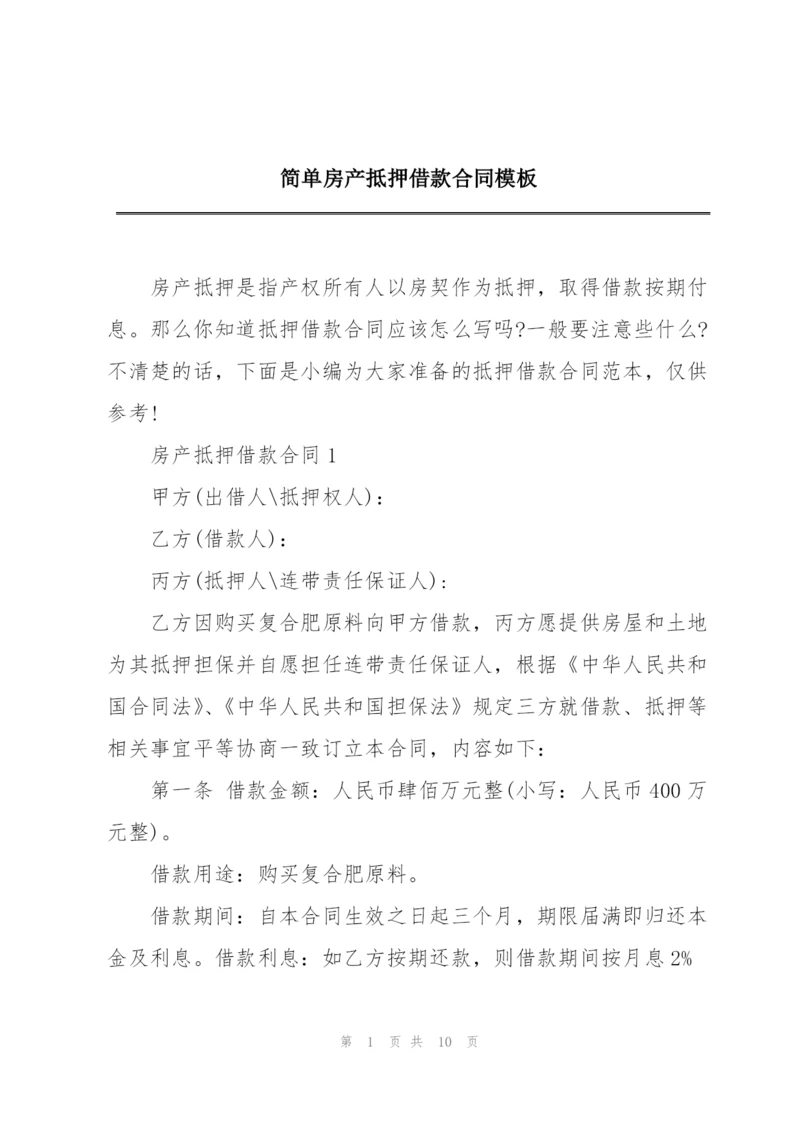 简单房产抵押借款合同模板

房产抵押是指产权所有人以房契作为抵押，取得借款按期付息。那么你知道抵押借款合同应该怎么写吗?一般要注意些什么?不清楚的话，下面是小编为大家准备的抵押借款合同范本，仅供参考!

房产抵押借款合同 1

甲方(出借人\抵押权人)：

乙方(借款人)：

丙方(抵押人\连带责任保证人)：

乙方因购买复合肥原料向甲方借款，丙方愿提供房屋和土地为其抵押担保并自愿担任连带责任保证人，根据《中华人民共和国合同法》、《中华人民共和国担保法》规定三方就借款、抵押等相关事宜平等协商一致订立本合同，内容如下：

第一条 借款金额：人民币肆佰万元整(小写：人民币 400 万元整)。

借款用途：购买复合肥原料。

借款期间：自本合同生效之日起三个月，期限届满即归还本金及利息。借款利息：如乙方按期还款，则借款期间按月息 2%

第 1 页 共 10 页